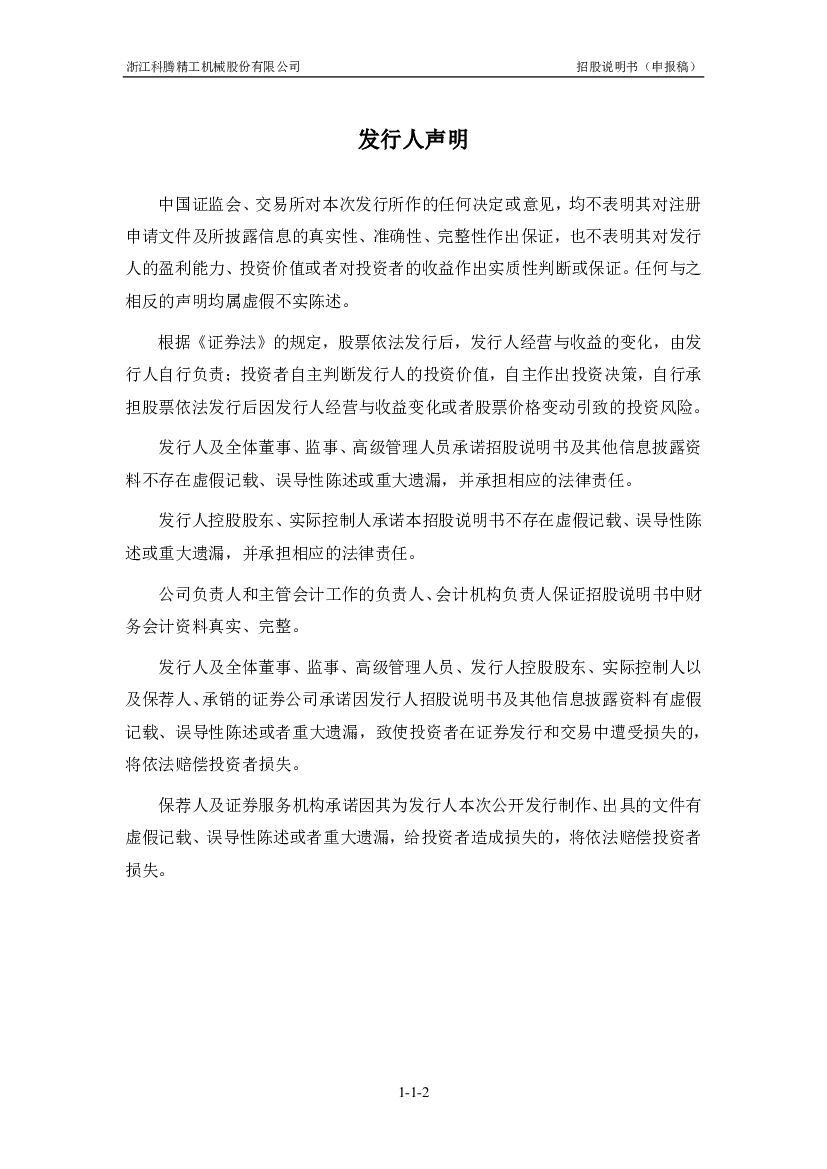 浙江科腾精工机械股份有限公司

招股说明书（申报稿）

发行人声明

中国证监会、交易所对本次发行所作的任何决定或意见，均不表明其对注册申请文件及所披露信息的真实性、准确性、完整性作出保证，也不表明其对发行人的盈利能力、投资价值或者对投资者的收益作出实质性判断或保证。任何与之相反的声明均属虚假不实陈述。

根据《证券法》的规定，股票依法发行后，发行人经营与收益的变化，由发行人自行负责；投资者自主判断发行人的投资价值，自主作出投资决策，自行承担股票依法发行后因发行人经营与收益变化或者股票价格变动引致的投资风险。

发行人及全体董事、监事、高级管理人员承诺招股说明书及其他信息披露资料不存在虚假记载、误导性陈述或重大遗漏，并承担相应的法律责任。

发行人控股股东、实际控制人承诺本招股说明书不存在虚假记载、误导性陈述或重大遗漏，并承担相应的法律责任。

公司负责人和主管会计工作的负责人、会计机构负责人保证招股说明书中财务会计资料真实、完整。

发行人及全体董事、监事、高级管理人员、发行人控股股东、实际控制人以及保荐人、承销的证券公司承诺因发行人招股说明书及其他信息披露资料有虚假记载、误导性陈述或者重大遗漏，致使投资者在证券发行和交易中遭受损失的，将依法赔偿投资者损失。

保荐人及证券服务机构承诺因其为发行人本次公开发行制作、出具的文件有虚假记载、误导性陈述或者重大遗漏，给投资者造成损失的，将依法赔偿投资者损失。

1-1-2